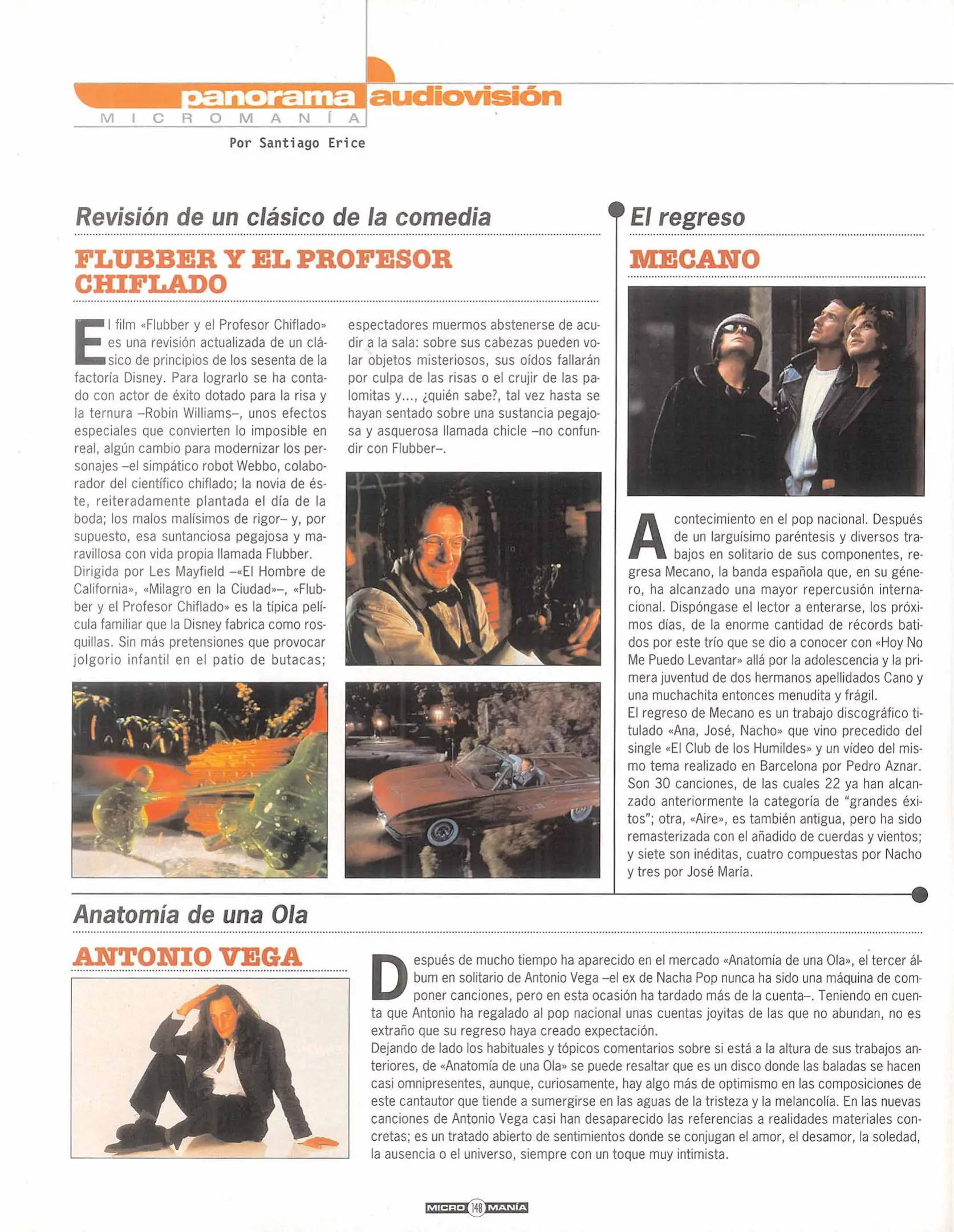 panorama audiovisión
MICROMANÍA
Por Santiago Erice

Revisión de un clásico de la comedia

FLUBBER Y EL PROFESOR CHIFLADO

El film «Flubber y el Profesor Chiflado» es una revisión actualizada de un clásico de principios de los sesenta de la factoría Disney. Para lograrlo se ha contado con actor de éxito dotado para la risa y la ternura –Robin Williams–, unos efectos especiales que convierten lo imposible en real, algún cambio para modernizar los personajes –el simpático robot Webbo, colaborador del científico chiflado; la novia de éste, reiteradamente plantada el día de la boda; los malos malísimos de rigor– y, por supuesto, esa suntanciosa pegajosa y maravillosa con vida propia llamada Flubber.
Dirigida por Les Mayfield –«El Hombre de California», «Milagro en la Ciudad»–, «Flubber y el Profesor Chiflado» es la típica película familiar que la Disney fabrica como rosquillas. Sin más pretensiones que provocar jolgorio infantil en el patio de butacas; espectadores muermos abstenerse de acudir a la sala: sobre sus cabezas pueden volar objetos misteriosos, sus oídos fallarán por culpa de las risas o el crujir de las palomitas y..., ¿quién sabe?, tal vez hasta se hayan sentado sobre una sustancia pegajosa y asquerosa llamada chicle –no confundir con Flubber–.

El regreso

MECANO

Acontecimiento en el pop nacional. Después de un larguísimo paréntesis y diversos trabajos en solitario de sus componentes, regresa Mecano, la banda española que, en su género, ha alcanzado una mayor repercusión internacional. Dispóngase el lector a enterarse, los próximos días, de la enorme cantidad de récords batidos por este trío que se dio a conocer con «Hoy No Me Puedo Levantar» allá por la adolescencia y la primera juventud de dos hermanos apellidados Cano y una muchachita entonces menudita y frágil.
El regreso de Mecano es un trabajo discográfico titulado «Ana, José, Nacho» que vino precedido del single «El Club de los Humildes» y un vídeo del mismo tema realizado en Barcelona por Pedro Aznar. Son 30 canciones, de las cuales 22 ya han alcanzado anteriormente la categoría de "grandes éxitos"; otra, «Aire», es también antigua, pero ha sido remasterizada con el añadido de cuerdas y vientos; y siete son inéditas, cuatro compuestas por Nacho y tres por José María.

Anatomía de una Ola

ANTONIO VEGA

Después de mucho tiempo ha aparecido en el mercado «Anatomía de una Ola», el tercer álbum en solitario de Antonio Vega –el ex de Nacha Pop nunca ha sido una máquina de componer canciones, pero en esta ocasión ha tardado más de la cuenta–. Teniendo en cuenta que Antonio ha regalado al pop nacional unas cuentas joyitas de las que no abundan, no es extraño que su regreso haya creado expectación.
Dejando de lado los habituales y tópicos comentarios sobre si está a la altura de sus trabajos anteriores, de «Anatomía de una Ola» se puede resaltar que es un disco donde las baladas se hacen casi omnipresentes, aunque, curiosamente, hay algo más de optimismo en las composiciones de este cantautor que tiende a sumergirse en las aguas de la tristeza y la melancolía. En las nuevas canciones de Antonio Vega casi han desaparecido las referencias a realidades materiales concretas; es un tratado abierto de sentimientos donde se conjugan el amor, el desamor, la soledad, la ausencia o el universo, siempre con un toque muy intimista.

MICRO 148 MANÍA